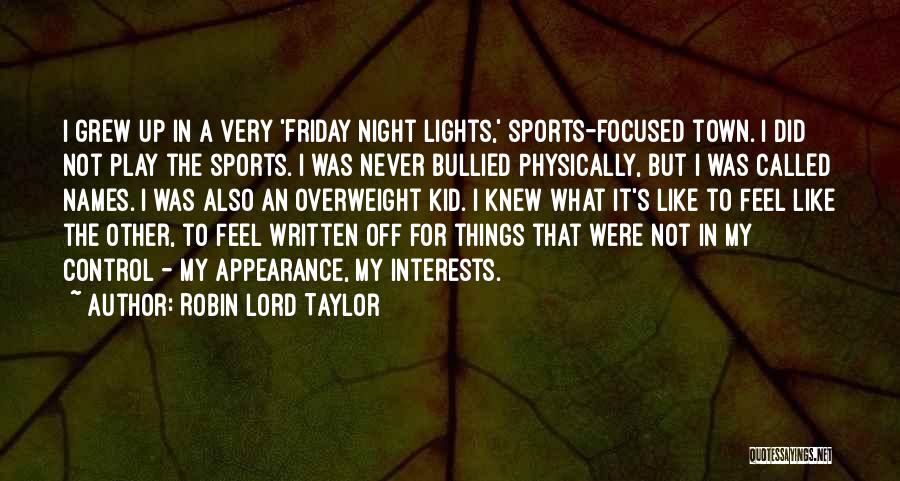 I GREW UP IN A VERY 'FRIDAY NIGHT LIGHTS,' SPORTS-FOCUSED TOWN. I DID NOT PLAY THE SPORTS. I WAS NEVER BULLIED PHYSICALLY, BUT I WAS CALLED NAMES. I WAS ALSO AN OVERWEIGHT KID. I KNEW WHAT IT'S LIKE TO FEEL LIKE THE OTHER, TO FEEL WRITTEN OFF FOR THINGS THAT WERE NOT IN MY CONTROL - MY APPEARANCE, MY INTERESTS.

~ AUTHOR: ROBIN LORD TAYLOR

QUOTESSAYINGS.NET